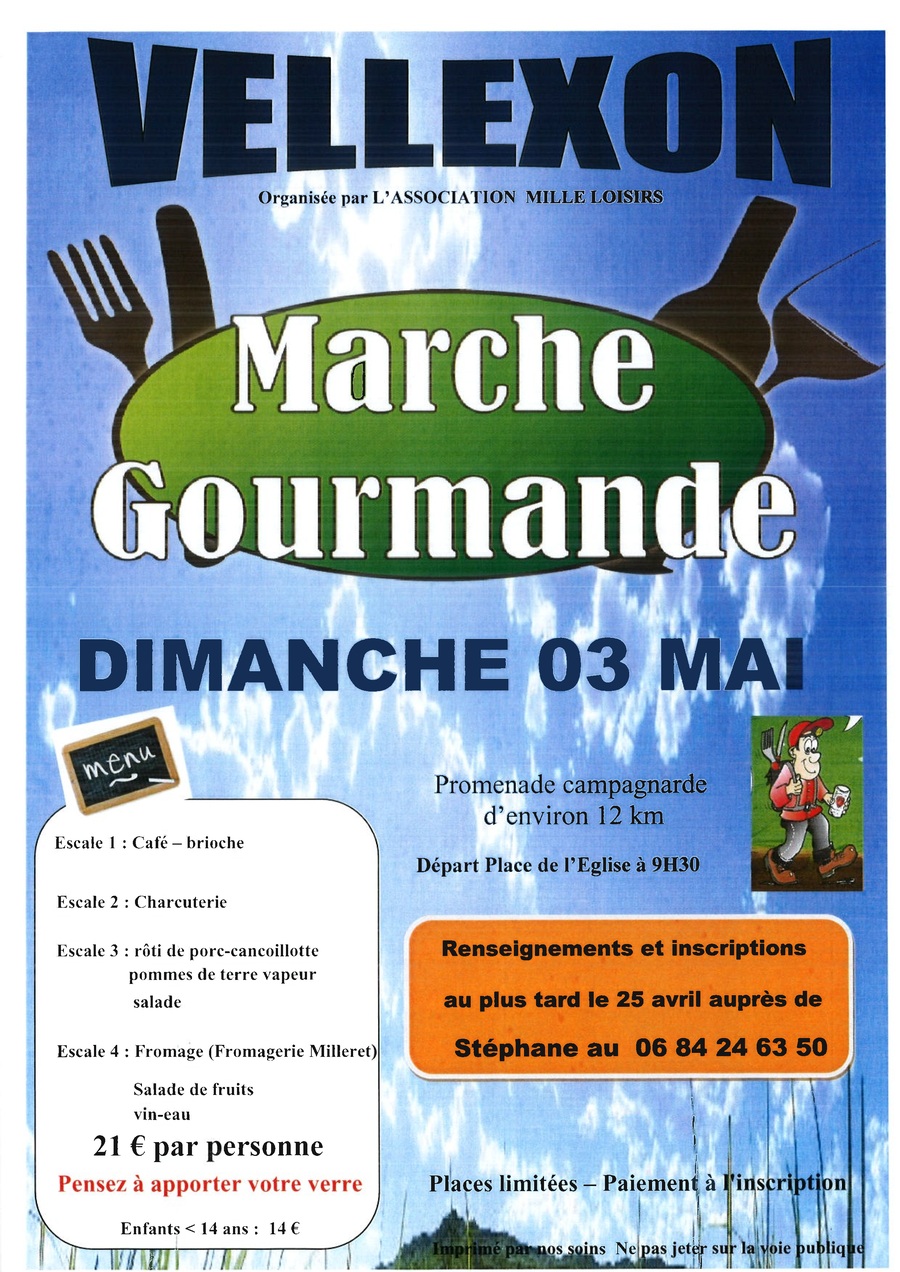 VELLEXON

Organisée par L'ASSOCIATION MILLE LOISIRS

Marche Gourmande

DIMANCHE 03 MAI

menu

Escale 1 : Café – brioche

Escale 2 : Charcuterie

Escale 3 : rôti de porc-cancoillotte
pommes de terre vapeur
salade

Escale 4 : Fromage (Fromagerie Milleret)

Salade de fruits
vin-eau

21 € par personne

Pensez à apporter votre verre

Enfants < 14 ans : 14 €

Promenade campagnarde d'environ 12 km

Départ Place de l'Eglise à 9H30

Renseignements et inscriptions

au plus tard le 25 avril auprès de

Stéphane au 06 84 24 63 50

Places limitées – Paiement à l'inscription

Imprimé par nos soins Ne pas jeter sur la voie publique